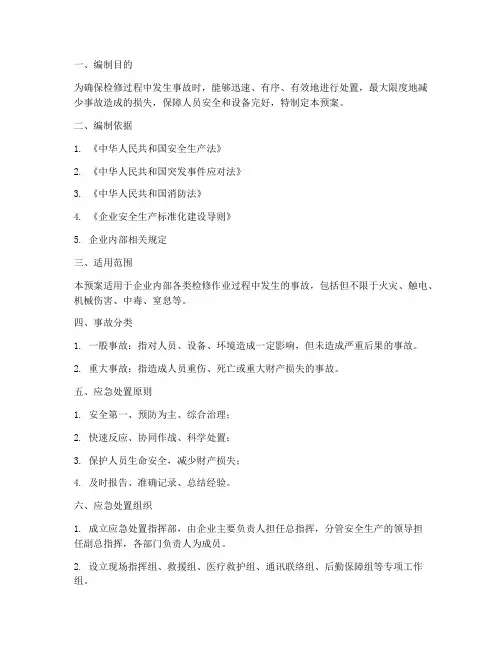 一、编制目的

为确保检修过程中发生事故时，能够迅速、有序、有效地进行处置，最大限度地减少事故造成的损失，保障人员安全和设备完好，特制定本预案。

二、编制依据

1. 《中华人民共和国安全生产法》

2. 《中华人民共和国突发事件应对法》

3. 《中华人民共和国消防法》

4. 《企业安全生产标准化建设导则》

5. 企业内部相关规定

三、适用范围

本预案适用于企业内部各类检修作业过程中发生的事故，包括但不限于火灾、触电、机械伤害、中毒、窒息等。

四、事故分类

1. 一般事故：指对人员、设备、环境造成一定影响，但未造成严重后果的事故。

2. 重大事故：指造成人员重伤、死亡或重大财产损失的事故。

五、应急处置原则

1. 安全第一、预防为主、综合治理；

2. 快速反应、协同作战、科学处置；

3. 保护人员生命安全，减少财产损失；

4. 及时报告、准确记录、总结经验。

六、应急处置组织

1. 成立应急处置指挥部，由企业主要负责人担任总指挥，分管安全生产的领导担任副总指挥，各部门负责人为成员。

2. 设立现场指挥组、救援组、医疗救护组、通讯联络组、后勤保障组等专项工作组。